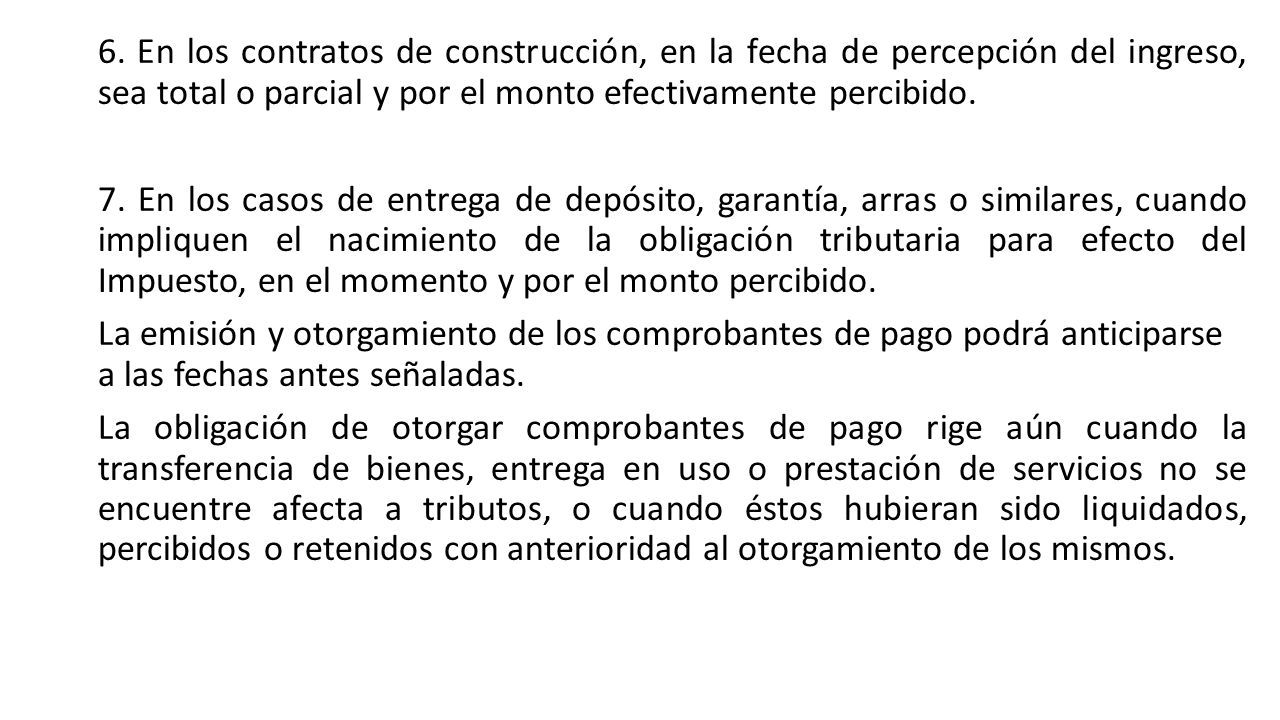 6. En los contratos de construcción, en la fecha de percepción del ingreso, sea total o parcial y por el monto efectivamente percibido.

7. En los casos de entrega de depósito, garantía, arras o similares, cuando impliquen el nacimiento de la obligación tributaria para efecto del Impuesto, en el momento y por el monto percibido.

La emisión y otorgamiento de los comprobantes de pago podrá anticiparse a las fechas antes señaladas.

La obligación de otorgar comprobantes de pago rige aún cuando la transferencia de bienes, entrega en uso o prestación de servicios no se encuentre afecta a tributos, o cuando éstos hubieran sido liquidados, percibidos o retenidos con anterioridad al otorgamiento de los mismos.